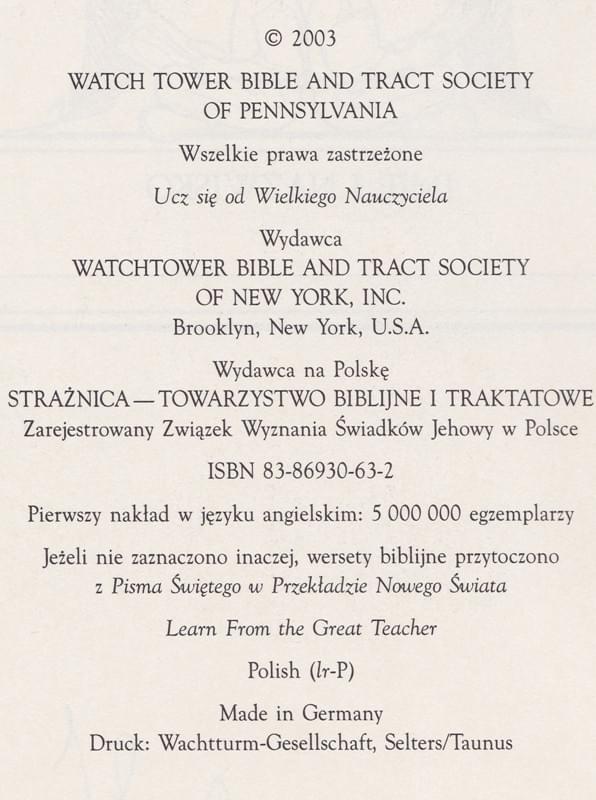 © 2003
WATCH TOWER BIBLE AND TRACT SOCIETY
OF PENNSYLVANIA

Wszelkie prawa zastrzeżone

Ucz się od Wielkiego Nauczyciela

Wydawca
WATCHTOWER BIBLE AND TRACT SOCIETY
OF NEW YORK, INC.
Brooklyn, New York, U.S.A.

Wydawca na Polskę
STRAŻNICA — TOWARZYSTWO BIBLIJNE I TRAKTATOWE
Zarejestrowany Związek Wyznania Świadków Jehowy w Polsce

ISBN 83-86930-63-2

Pierwszy nakład w języku angielskim: 5 000 000 egzemplarzy

Jeżeli nie zaznaczono inaczej, wersety biblijne przytoczono z Pisma Świętego w Przekładzie Nowego Świata

Learn From the Great Teacher

Polish (lr-P)

Made in Germany
Druck: Wachtturm-Gesellschaft, Selters/Taunus